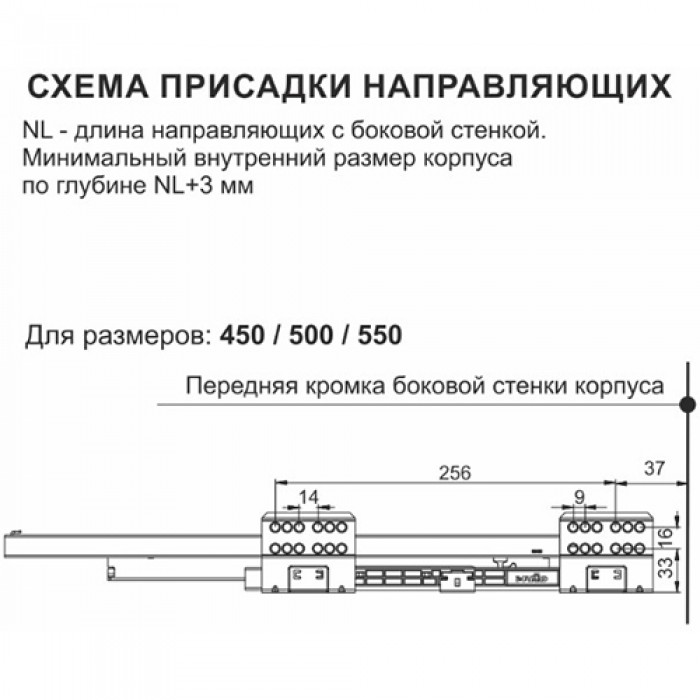 СХЕМА ПРИСАДКИ НАПРАВЛЯЮЩИХ

NL - длина направляющих с боковой стенкой. Минимальный внутренний размер корпуса по глубине NL+3 мм

Для размеров: 450 / 500 / 550

Передняя кромка боковой стенки корпуса

256

37

14

9

16

33